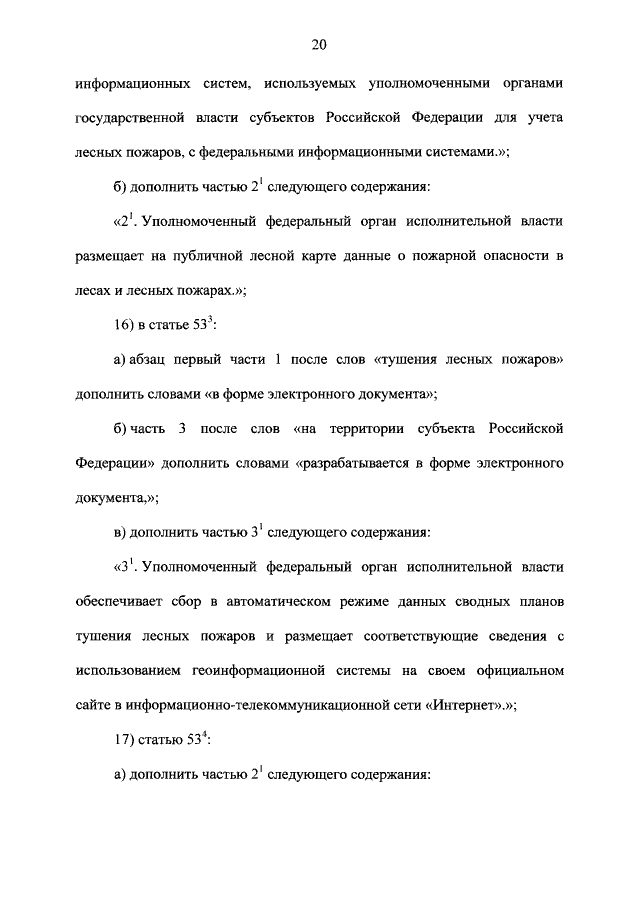 20

информационных систем, используемых уполномоченными органами государственной власти субъектов Российской Федерации для учета лесных пожаров, с федеральными информационными системами.»;

б) дополнить частью $2^1$ следующего содержания:

«$2^1$. Уполномоченный федеральный орган исполнительной власти размещает на публичной лесной карте данные о пожарной опасности в лесах и лесных пожарах.»;

16) в статье $53^3$:

а) абзац первый части 1 после слов «тушения лесных пожаров» дополнить словами «в форме электронного документа»;

б) часть 3 после слов «на территории субъекта Российской Федерации» дополнить словами «разрабатывается в форме электронного документа,»;

в) дополнить частью $3^1$ следующего содержания:

«$3^1$. Уполномоченный федеральный орган исполнительной власти обеспечивает сбор в автоматическом режиме данных сводных планов тушения лесных пожаров и размещает соответствующие сведения с использованием геоинформационной системы на своем официальном сайте в информационно-телекоммуникационной сети «Интернет».»;

17) статью $53^4$:

а) дополнить частью $2^1$ следующего содержания: